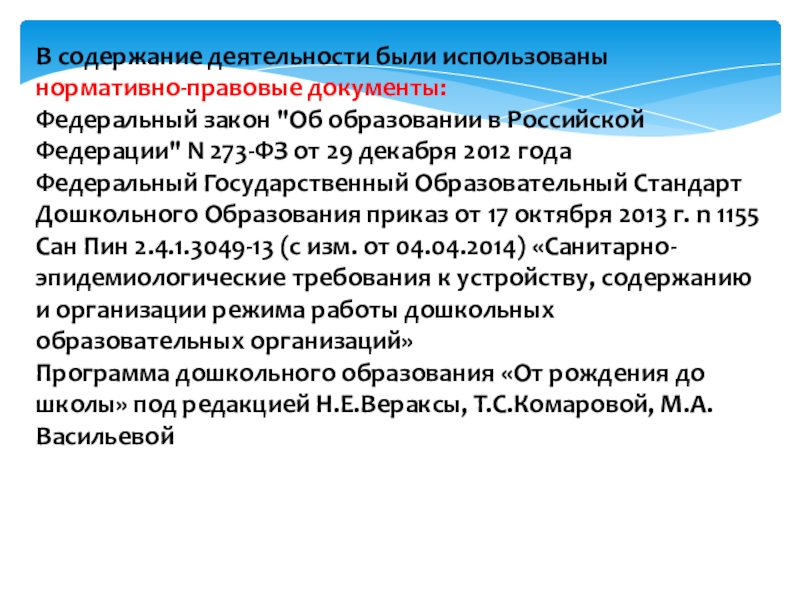 В содержание деятельности были использованы нормативно-правовые документы:
Федеральный закон "Об образовании в Российской Федерации" N 273-ФЗ от 29 декабря 2012 года
Федеральный Государственный Образовательный Стандарт Дошкольного Образования приказ от 17 октября 2013 г. n 1155
Сан Пин 2.4.1.3049-13 (с изм. от 04.04.2014) «Санитарно-эпидемиологические требования к устройству, содержанию и организации режима работы дошкольных образовательных организаций»
Программа дошкольного образования «От рождения до школы» под редакцией Н.Е.Вераксы, Т.С.Комаровой, М.А. Васильевой